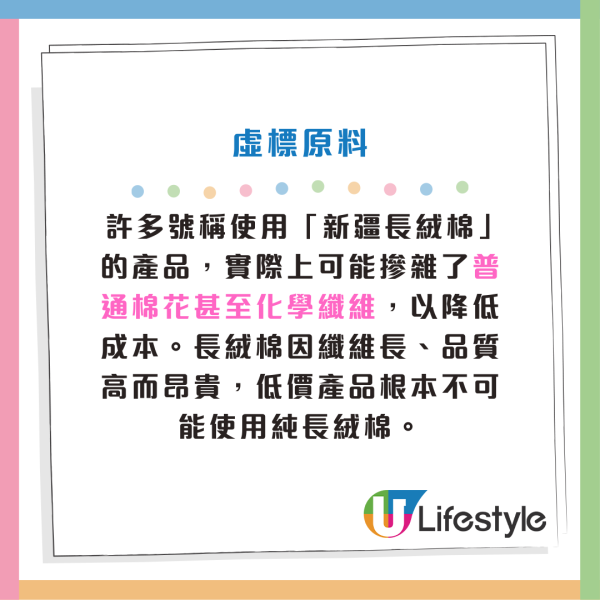 虛標原料

許多號稱使用「新疆長絨棉」的產品，實際上可能摻雜了普通棉花甚至化學纖維，以降低成本。長絨棉因纖維長、品質高而昂貴，低價產品根本不可能使用純長絨棉。

U Lifestyle